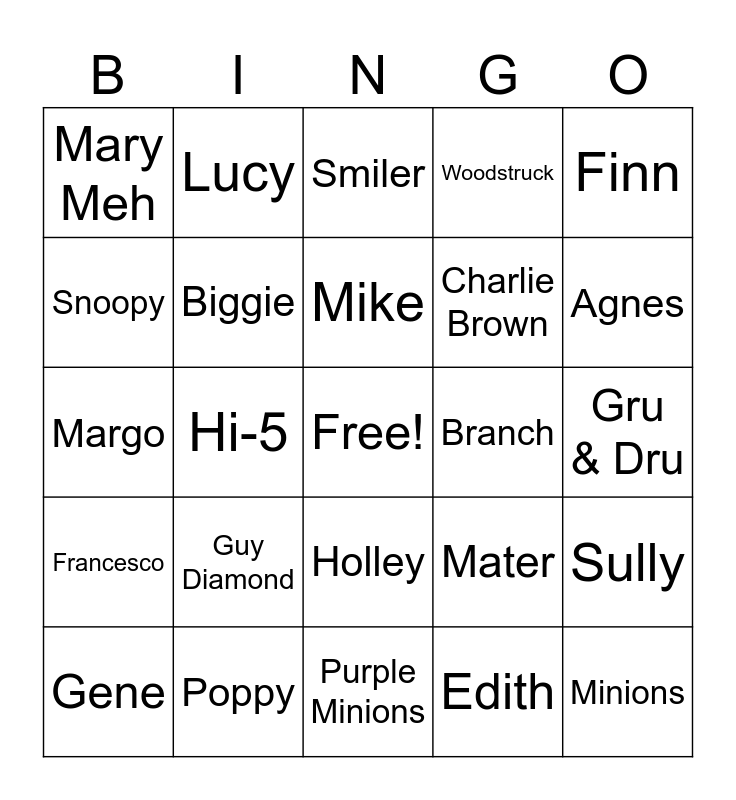 | B | I | N | G | O |
|---|---|---|---|---|
| Mary Meh | Lucy | Smiler | Woodstruck | Finn |
| Snoopy | Biggie | Mike | Charlie Brown | Agnes |
| Margo | Hi-5 | Free! | Branch | Gru & Dru |
| Francesco | Guy Diamond | Holley | Mater | Sully |
| Gene | Poppy | Purple Minions | Edith | Minions |